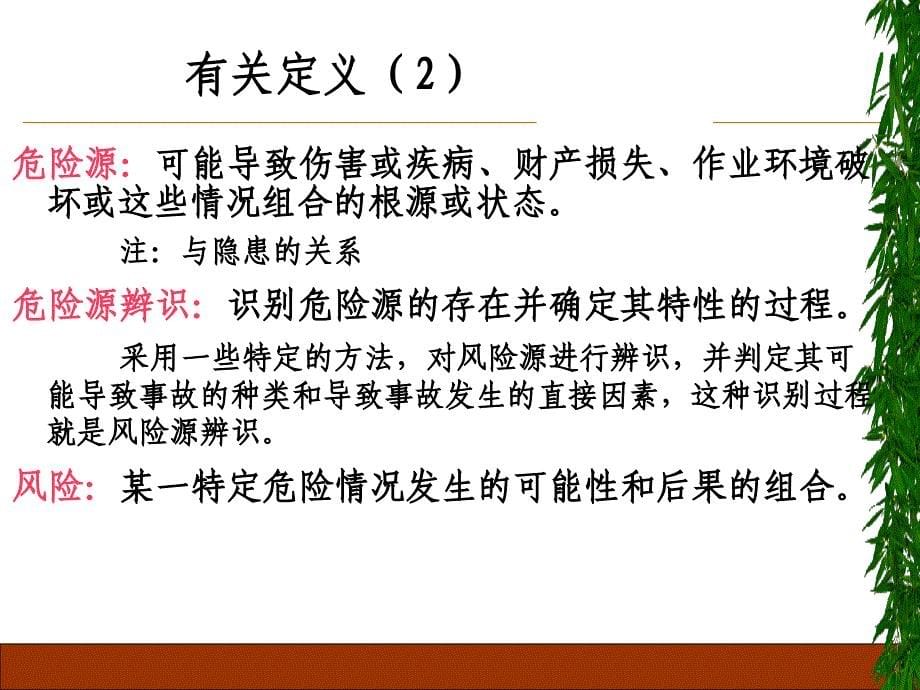 有关定义（2）

危险源：可能导致伤害或疾病、财产损失、作业环境破坏或这些情况组合的根源或状态。

注：与隐患的关系

危险源辨识：识别危险源的存在并确定其特性的过程。

采用一些特定的方法，对风险源进行辨识，并判定其可能导致事故的种类和导致事故发生的直接因素，这种识别过程就是风险源辨识。

风险：某一特定危险情况发生的可能性和后果的组合。